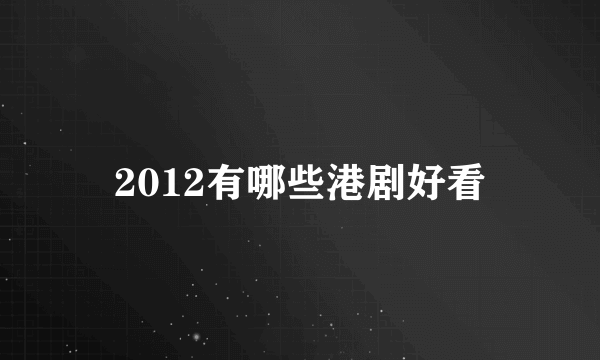 2012有哪些港剧好看